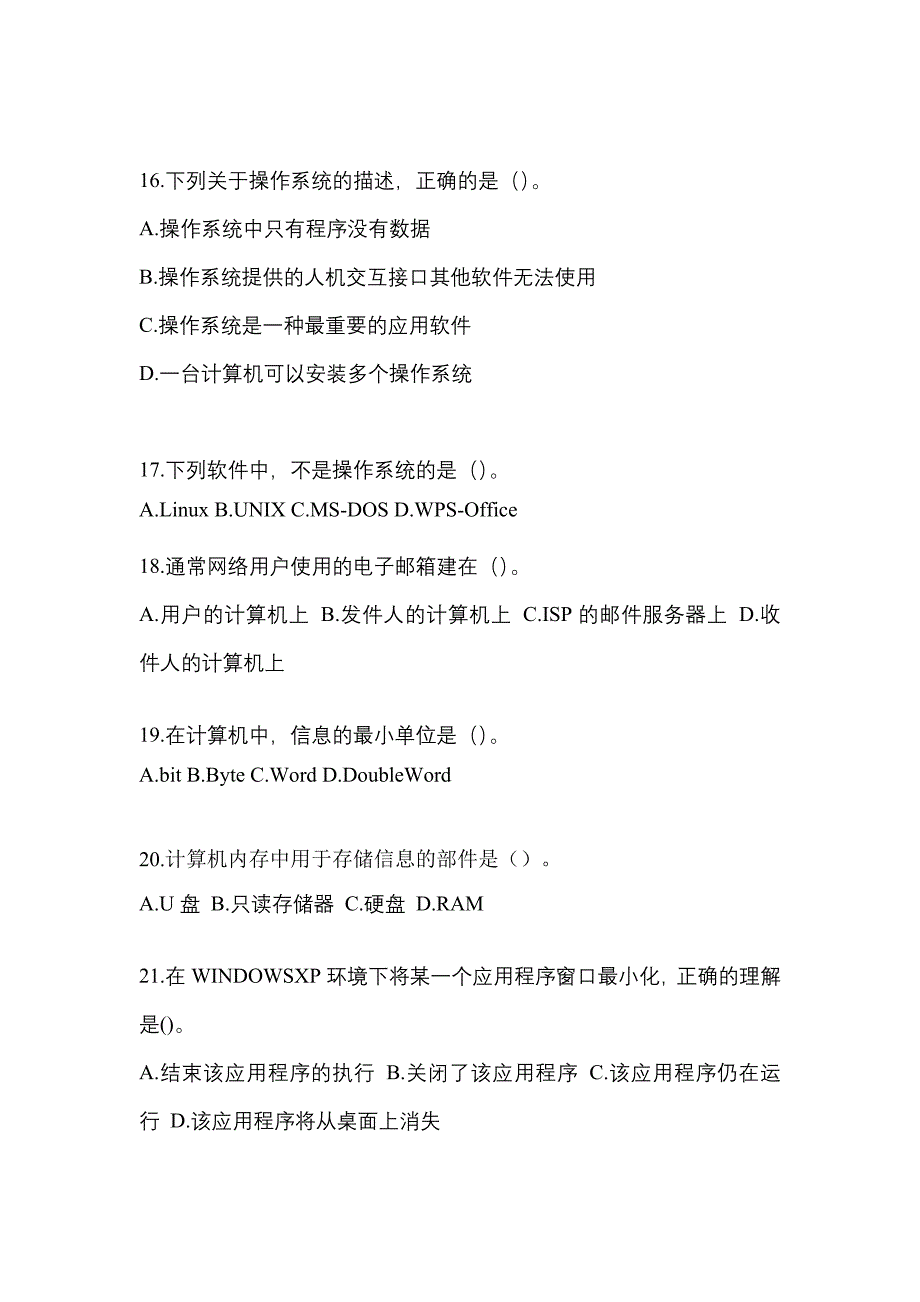 16.下列关于操作系统的描述，正确的是（）。

A.操作系统中只有程序没有数据

B.操作系统提供的人机交互接口其他软件无法使用

C.操作系统是一种最重要的应用软件

D.一台计算机可以安装多个操作系统

17.下列软件中，不是操作系统的是（）。

A.Linux B.UNIX C.MS-DOS D.WPS-Office

18.通常网络用户使用的电子邮箱建在（）。

A.用户的计算机上 B.发件人的计算机上 C.ISP 的邮件服务器上 D.收件人的计算机上

19.在计算机中，信息的最小单位是（）。

A.bit B.Byte C.Word D.DoubleWord

20.计算机内存中用于存储信息的部件是（）。

A.U 盘 B.只读存储器 C.硬盘 D.RAM

21.在 WINDOWSXP 环境下将某一个应用程序窗口最小化，正确的理解是()。

A.结束该应用程序的执行 B.关闭了该应用程序 C.该应用程序仍在运行 D.该应用程序将从桌面上消失